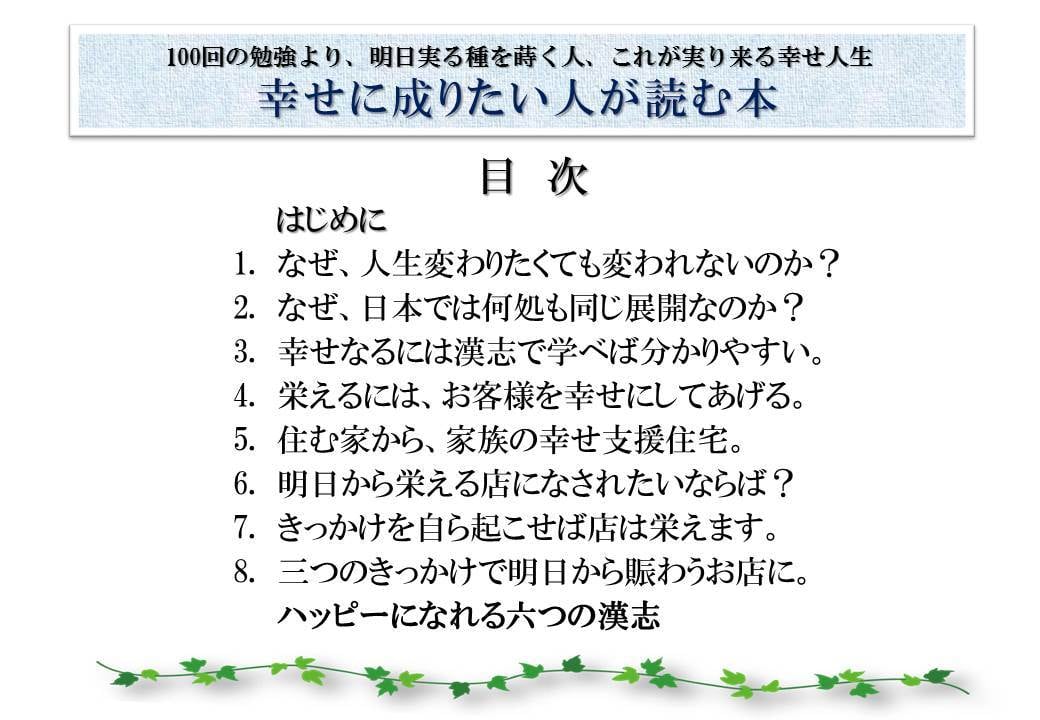 100回の勉強より、明日実る種を蒔く人、これが実り来る幸せ人生
幸せに成りたい人が読む本

目 次

はじめに
1. なぜ、人生変わりたくても変われないのか？
2. なぜ、日本では何処も同じ展開なのか？
3. 幸せなるには漢志で学べば分かりやすい。
4. 栄えるには、お客様を幸せにしてあげる。
5. 住む家から、家族の幸せ支援住宅。
6. 明日から栄える店になされたいならば？
7. きっかけを自ら起こせば店は栄えます。
8. 三つのきっかけで明日から賑わうお店に。
ハッピーになれる六つの漢志